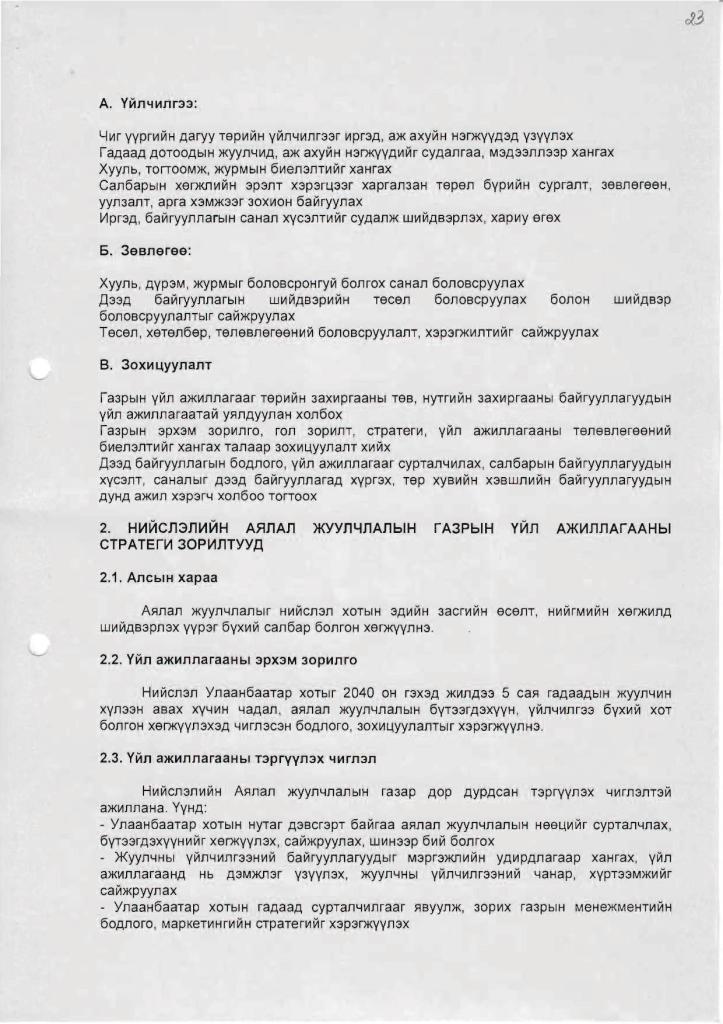 23

А. Үйлчилгээ:

Чиг үүргийн дагуу төрийн үйлчилгээг иргэд, аж ахуйн нэгжүүдэд үзүүлэх
Гадаад дотоодын жуулчид, аж ахуйн нэгжүүдийг судалгаа, мэдээллээр хангах
Хууль, тогтоомж, журмын биелэлтийг хангах
Салбарын хөгжлийн эрэлт хэрэгцээг харгалзан төрөл бүрийн сургалт, зөвлөгөөн, уулзалт, арга хэмжээг зохион байгуулах
Иргэд, байгууллагын санал хүсэлтийг судалж шийдвэрлэх, хариу өгөх

Б. Зөвлөгөө:

Хууль, дүрэм, журмыг боловсронгуй болгох санал боловсруулах
Дээд байгууллагын шийдвэрийн төсөл боловсруулах болон шийдвэр боловсруулалтыг сайжруулах
Төсөл, хөтөлбөр, төлөвлөгөөний боловсруулалт, хэрэгжилтийг сайжруулах

В. Зохицуулалт

Газрын үйл ажиллагааг төрийн захиргааны төв, нутгийн захиргааны байгууллагуудын үйл ажиллагаатай уялдуулан холбох
Газрын эрхэм зорилго, гол зорилт, стратеги, үйл ажиллагааны төлөвлөгөөний биелэлтийг хангах талаар зохицуулалт хийх
Дээд байгууллагын бодлого, үйл ажиллагааг сурталчилах, салбарын байгууллагуудын хүсэлт, саналыг дээд байгууллагад хүргэх, төр хувийн хэвшлийн байгууллагуудын дунд ажил хэрэгч холбоо тогтоох

2. НИЙСЛЭЛИЙН АЯЛАЛ ЖУУЛЧЛАЛЫН ГАЗРЫН ҮЙЛ АЖИЛЛАГААНЫ СТРАТЕГИ ЗОРИЛТУУД

2.1. Алсын хараа

Аялал жуулчлалыг нийслэл хотын эдийн засгийн өсөлт, нийгмийн хөгжилд шийдвэрлэх үүрэг бүхий салбар болгон хөгжүүлнэ.

2.2. Үйл ажиллагааны эрхэм зорилго

Нийслэл Улаанбаатар хотыг 2040 он гэхэд жилдээ 5 сая гадаадын жуулчин хүлээн авах хүчин чадал, аялал жуулчлалын бүтээгдэхүүн, үйлчилгээ бүхий хот болгон хөгжүүлэхэд чиглэсэн бодлого, зохицуулалтыг хэрэгжүүлнэ.

2.3. Үйл ажиллагааны тэргүүлэх чиглэл

Нийслэлийн Аялал жуулчлалын газар дор дурдсан тэргүүлэх чиглэлтэй ажиллана. Үүнд:
- Улаанбаатар хотын нутаг дэвсгэрт байгаа аялал жуулчлалын нөөцийг сурталчлах, бүтээгдэхүүнийг хөгжүүлэх, сайжруулах, шинээр бий болгох
- Жуулчны үйлчилгээний байгууллагуудыг мэргэжлийн удирдлагаар хангах, үйл ажиллагаанд нь дэмжлэг үзүүлэх, жуулчны үйлчилгээний чанар, хүртээмжийг сайжруулах
- Улаанбаатар хотын гадаад сурталчилгааг явуулж, зорих газрын менежментийн бодлого, маркетингийн стратегийг хэрэгжүүлэх